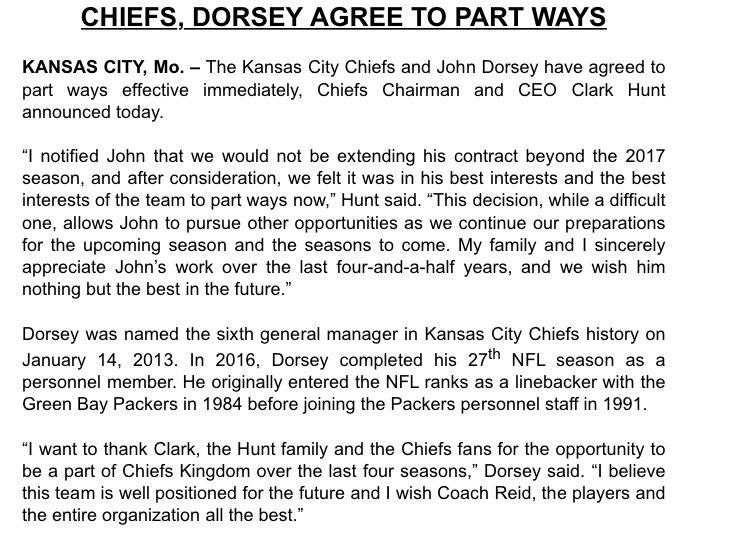 CHIEFS, DORSEY AGREE TO PART WAYS

KANSAS CITY, Mo. – The Kansas City Chiefs and John Dorsey have agreed to part ways effective immediately, Chiefs Chairman and CEO Clark Hunt announced today.

“I notified John that we would not be extending his contract beyond the 2017 season, and after consideration, we felt it was in his best interests and the best interests of the team to part ways now,” Hunt said. “This decision, while a difficult one, allows John to pursue other opportunities as we continue our preparations for the upcoming season and the seasons to come. My family and I sincerely appreciate John’s work over the last four-and-a-half years, and we wish him nothing but the best in the future.”

Dorsey was named the sixth general manager in Kansas City Chiefs history on January 14, 2013. In 2016, Dorsey completed his 27$^{th}$ NFL season as a personnel member. He originally entered the NFL ranks as a linebacker with the Green Bay Packers in 1984 before joining the Packers personnel staff in 1991.

“I want to thank Clark, the Hunt family and the Chiefs fans for the opportunity to be a part of Chiefs Kingdom over the last four seasons,” Dorsey said. “I believe this team is well positioned for the future and I wish Coach Reid, the players and the entire organization all the best.”